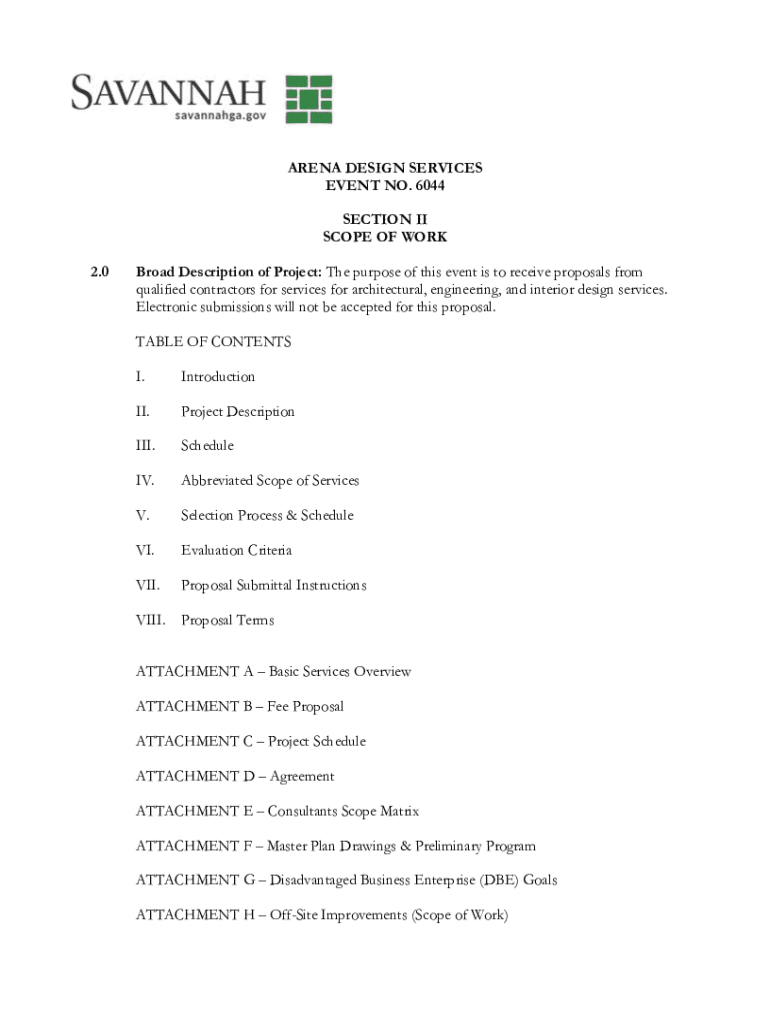 SAVANNAH
savannahga.gov

ARENA DESIGN SERVICES
EVENT NO. 6044

SECTION II
SCOPE OF WORK

2.0 Broad Description of Project: The purpose of this event is to receive proposals from qualified contractors for services for architectural, engineering, and interior design services. Electronic submissions will not be accepted for this proposal.

TABLE OF CONTENTS

I. Introduction

II. Project Description

III. Schedule

IV. Abbreviated Scope of Services

V. Selection Process & Schedule

VI. Evaluation Criteria

VII. Proposal Submittal Instructions

VIII. Proposal Terms

ATTACHMENT A – Basic Services Overview

ATTACHMENT B – Fee Proposal

ATTACHMENT C – Project Schedule

ATTACHMENT D – Agreement

ATTACHMENT E – Consultants Scope Matrix

ATTACHMENT F – Master Plan Drawings & Preliminary Program

ATTACHMENT G – Disadvantaged Business Enterprise (DBE) Goals

ATTACHMENT H – Off-Site Improvements (Scope of Work)